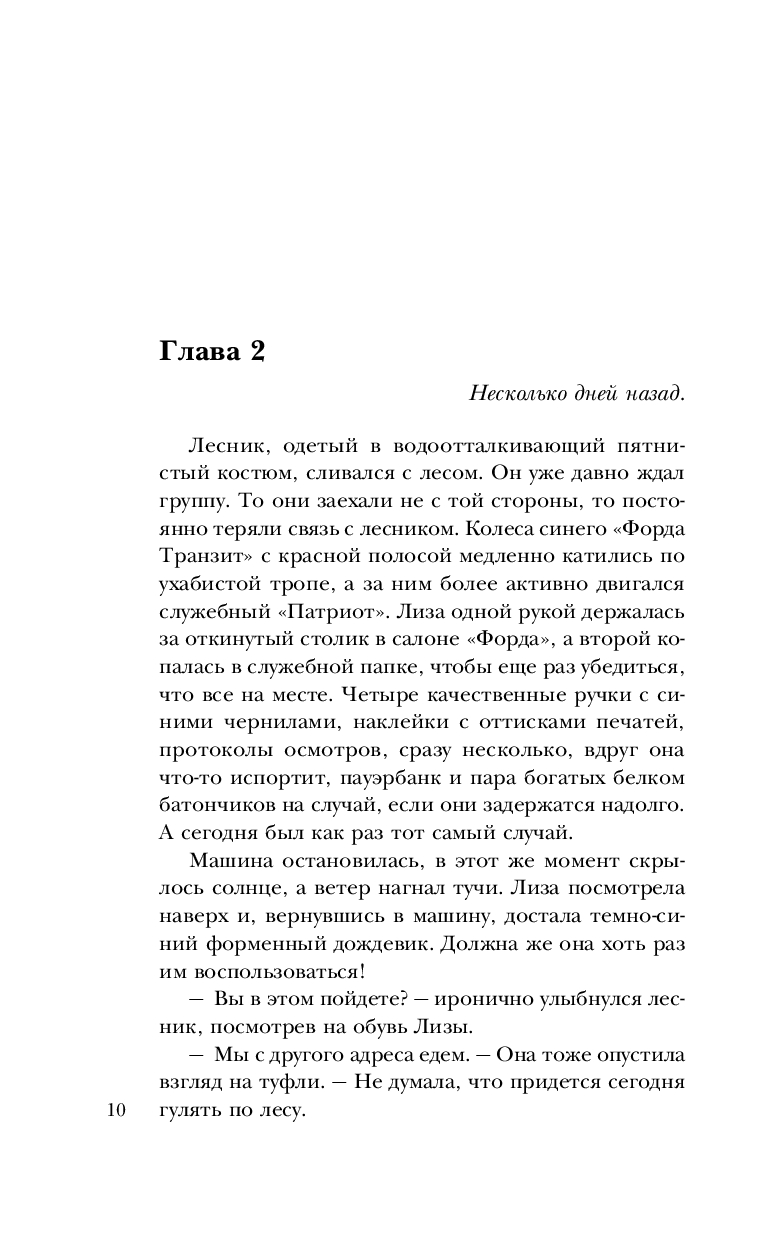 Глава 2

Несколько дней назад.

Лесник, одетый в водоотталкивающий пятнистый костюм, сливался с лесом. Он уже давно ждал группу. То они заехали не с той стороны, то постоянно теряли связь с лесником. Колеса синего «Форда Транзит» с красной полосой медленно катились по ухабистой тропе, а за ним более активно двигался служебный «Патриот». Лиза одной рукой держалась за откинутый столик в салоне «Форда», а второй копалась в служебной папке, чтобы еще раз убедиться, что все на месте. Четыре качественные ручки с синими чернилами, наклейки с оттисками печатей, протоколы осмотров, сразу несколько, вдруг она что-то испортит, пауэрбанк и пара богатых белком батончиков на случай, если они задержатся надолго. А сегодня был как раз тот самый случай.

Машина остановилась, в этот же момент скрылось солнце, а ветер нагнал тучи. Лиза посмотрела наверх и, вернувшись в машину, достала темно-синий форменный дождевик. Должна же она хоть раз им воспользоваться!

— Вы в этом пойдете? — иронично улыбнулся лесник, посмотрев на обувь Лизы.

— Мы с другого адреса едем. — Она тоже опустила взгляд на туфли. — Не думала, что придется сегодня гулять по лесу.

10